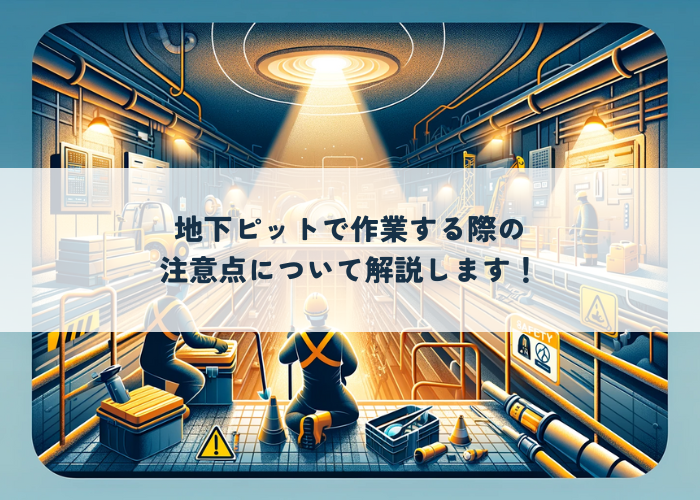 地下ピットで作業する際の
注意点について解説します！

SAFETY